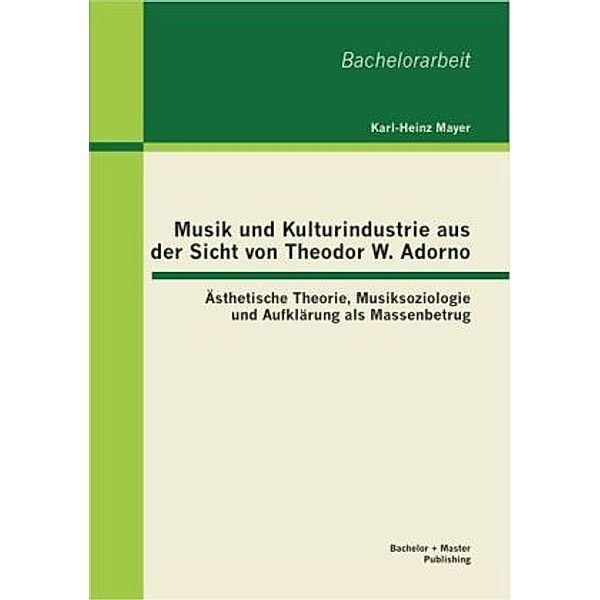 Bachelorarbeit

Karl-Heinz Mayer

Musik und Kulturindustrie aus der Sicht von Theodor W. Adorno

Ästhetische Theorie, Musiksoziologie und Aufklärung als Massenbetrug

Bachelor + Master Publishing